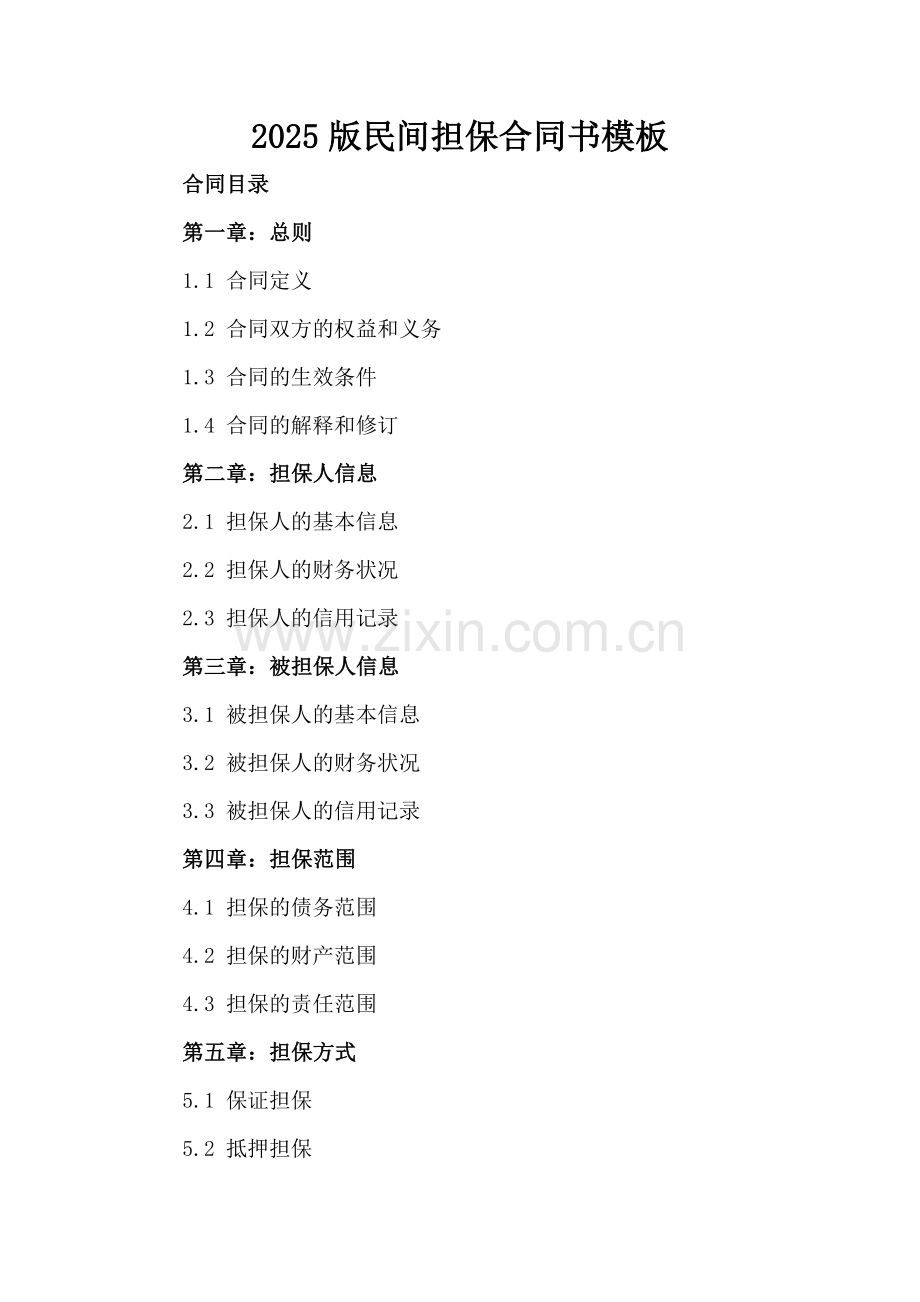 2025 版民间担保合同书模板

合同目录

第一章：总则

1.1 合同定义

1.2 合同双方的权益和义务

1.3 合同的生效条件

1.4 合同的解释和修订

第二章：担保人信息

2.1 担保人的基本信息

2.2 担保人的财务状况

2.3 担保人的信用记录

www.zixin.com.cn

第三章：被担保人信息

3.1 被担保人的基本信息

3.2 被担保人的财务状况

3.3 被担保人的信用记录

第四章：担保范围

4.1 担保的债务范围

4.2 担保的财产范围

4.3 担保的责任范围

第五章：担保方式

5.1 保证担保

5.2 抵押担保